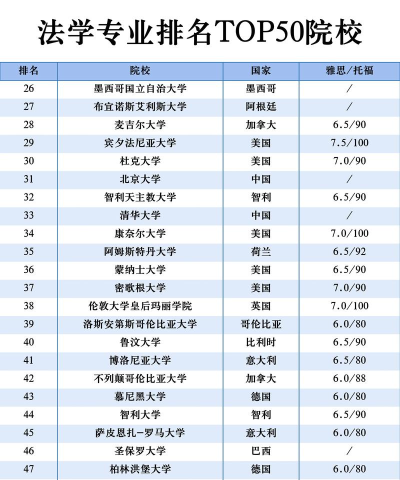 法学专业排名TOP50院校

| 排名 | 院校 | 国家 | 雅思/托福 |
|---|---|---|---|
| 26 | 墨西哥国立自治大学 | 墨西哥 | / |
| 27 | 布宜诺斯艾利斯大学 | 阿根廷 | / |
| 28 | 麦吉尔大学 | 加拿大 | 6.5/90 |
| 29 | 宾夕法尼亚大学 | 美国 | 7.5/100 |
| 30 | 杜克大学 | 美国 | 7.0/90 |
| 31 | 北京大学 | 中国 | / |
| 32 | 智利天主教大学 | 智利 | 6.5/90 |
| 33 | 清华大学 | 中国 | / |
| 34 | 康奈尔大学 | 美国 | 7.0/100 |
| 35 | 阿姆斯特丹大学 | 荷兰 | 6.5/92 |
| 36 | 蒙纳士大学 | 美国 | 6.5/90 |
| 37 | 密歇根大学 | 美国 | 7.0/90 |
| 38 | 伦敦大学皇后玛丽学院 | 英国 | 7.0/100 |
| 39 | 洛斯安第斯哥伦比亚大学 | 哥伦比亚 | 6.0/80 |
| 40 | 鲁汶大学 | 比利时 | 6.5/90 |
| 41 | 博洛尼亚大学 | 意大利 | 6.5/80 |
| 42 | 不列颠哥伦比亚大学 | 加拿大 | 6.0/88 |
| 43 | 慕尼黑大学 | 德国 | 6.0/80 |
| 44 | 智利大学 | 智利 | 6.5/90 |
| 45 | 萨皮恩扎-罗马大学 | 意大利 | 6.0/80 |
| 46 | 圣保罗大学 | 巴西 | / |
| 47 | 柏林洪堡大学 | 德国 | 6.0/80 |